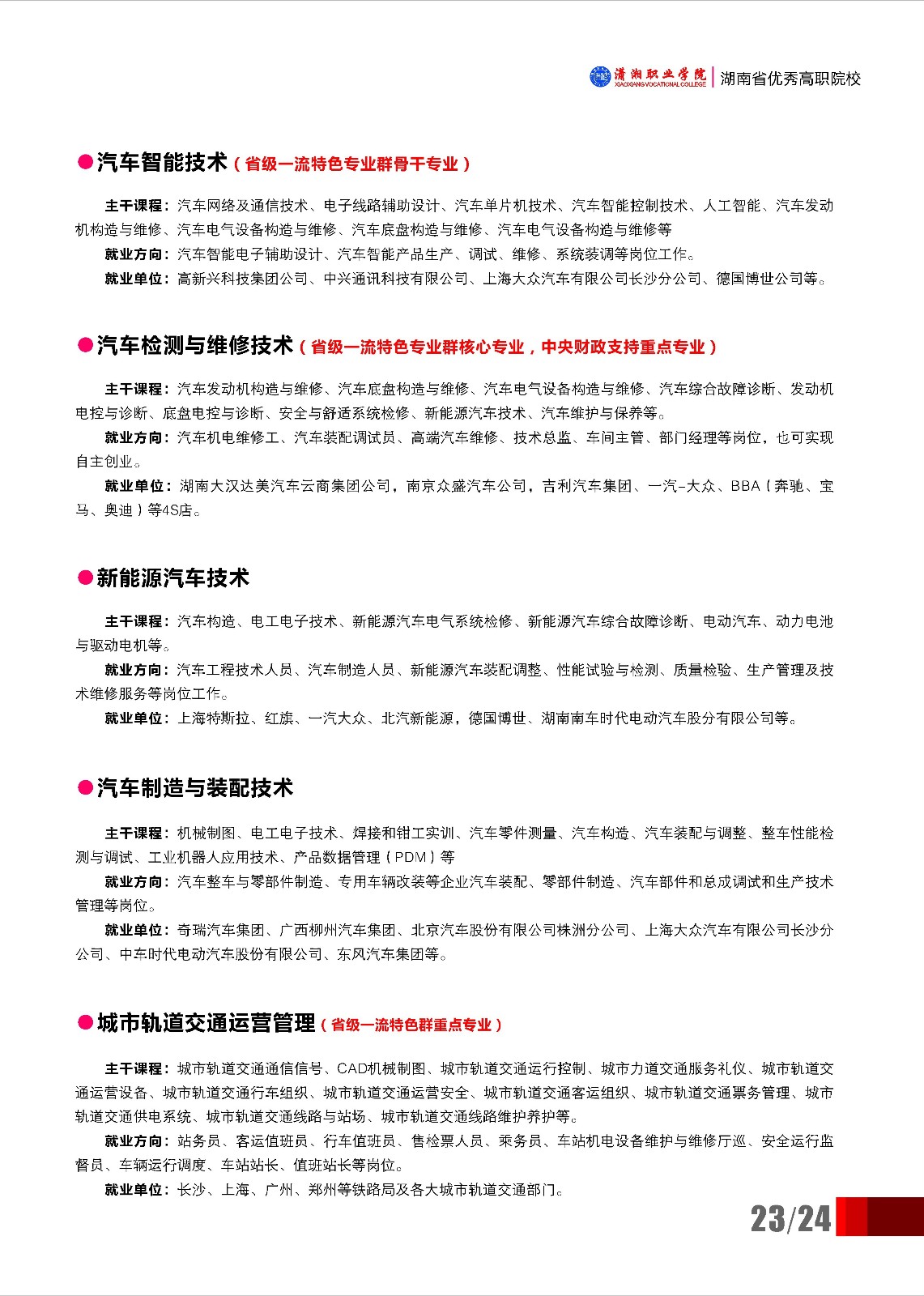 潇湘职业学院 XIAOXIANG VOCATIONAL COLLEGE | 湖南省优秀高职院校

●汽车智能技术（省级一流特色专业群骨干专业）

主干课程：汽车网络及通信技术、电子线路辅助设计、汽车单片机技术、汽车智能控制技术、人工智能、汽车发动机构造与维修、汽车电气设备构造与维修、汽车底盘构造与维修、汽车电气设备构造与维修等

就业方向：汽车智能电子辅助设计、汽车智能产品生产、调试、维修、系统装调等岗位工作。

就业单位：高新兴科技集团公司、中兴通讯科技有限公司、上海大众汽车有限公司长沙分公司、德国博世公司等。

●汽车检测与维修技术（省级一流特色专业群核心专业，中央财政支持重点专业）

主干课程：汽车发动机构造与维修、汽车底盘构造与维修、汽车电气设备构造与维修、汽车综合故障诊断、发动机电控与诊断、底盘电控与诊断、安全与舒适系统检修、新能源汽车技术、汽车维护与保养等。

就业方向：汽车机电维修工、汽车装配调试员、高端汽车维修、技术总监、车间主管、部门经理等岗位，也可实现自主创业。

就业单位：湖南大汉达美汽车云商集团公司，南京众盛汽车公司，吉利汽车集团、一汽-大众、BBA（奔驰、宝马、奥迪）等4S店。

●新能源汽车技术

主干课程：汽车构造、电工电子技术、新能源汽车电气系统检修、新能源汽车综合故障诊断、电动汽车、动力电池与驱动电机等。

就业方向：汽车工程技术人员、汽车制造人员、新能源汽车装配调整、性能试验与检测、质量检验、生产管理及技术维修服务等岗位工作。

就业单位：上海特斯拉、红旗、一汽大众、北汽新能源，德国博世、湖南南车时代电动汽车股分有限公司等。

●汽车制造与装配技术

主干课程：机械制图、电工电子技术、焊接和钳工实训、汽车零件测量、汽车构造、汽车装配与调整、整车性能检测与调试、工业机器人应用技术、产品数据管理（PDM）等

就业方向：汽车整车与零部件制造、专用车辆改装等企业汽车装配、零部件制造、汽车部件和总成调试和生产技术管理等岗位。

就业单位：奇瑞汽车集团、广西柳州汽车集团、北京汽车股份有限公司株洲分公司、上海大众汽车有限公司长沙分公司、中车时代电动汽车股份有限公司、东风汽车集团等。

●城市轨道交通运营管理（省级一流特色群重点专业）

主干课程：城市轨道交通通信信号、CAD机械制图、城市轨道交通运行控制、城市力道交通服务礼仪、城市轨道交通运营设备、城市轨道交通行车组织、城市轨道交通运营安全、城市轨道交通客运组织、城市轨道交通票务管理、城市轨道交通供电系统、城市轨道交通线路与站场、城市轨道交通线路维护养护等。

就业方向：站务员、客运值班员、行车值班员、售检票人员、乘务员、车站机电设备维护与维修厅巡、安全运行监督员、车辆运行调度、车站站长、值班站长等岗位。

就业单位：长沙、上海、广州、郑州等铁路局及各大城市轨道交通部门。

23/24